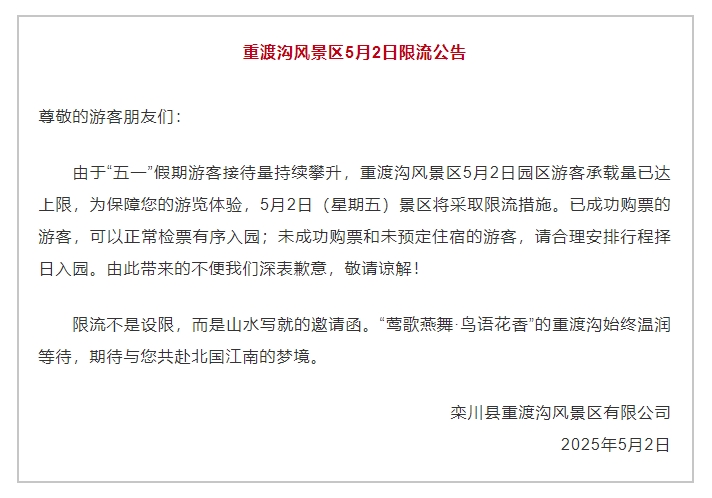 重渡沟风景区5月2日限流公告

尊敬的游客朋友们：

由于“五一”假期游客接待量持续攀升，重渡沟风景区5月2日园区游客承载量已达上限，为保障您的游览体验，5月2日（星期五）景区将采取限流措施。已成功购票的游客，可以正常检票有序入园；未成功购票和未预定住宿的游客，请合理安排行程择日入园。由此带来的不便我们深表歉意，敬请谅解！

限流不是设限，而是山水写就的邀请函。“莺歌燕舞·鸟语花香”的重渡沟始终温润等待，期待与您共赴北国江南的梦境。

栾川县重渡沟风景区有限公司
2025年5月2日